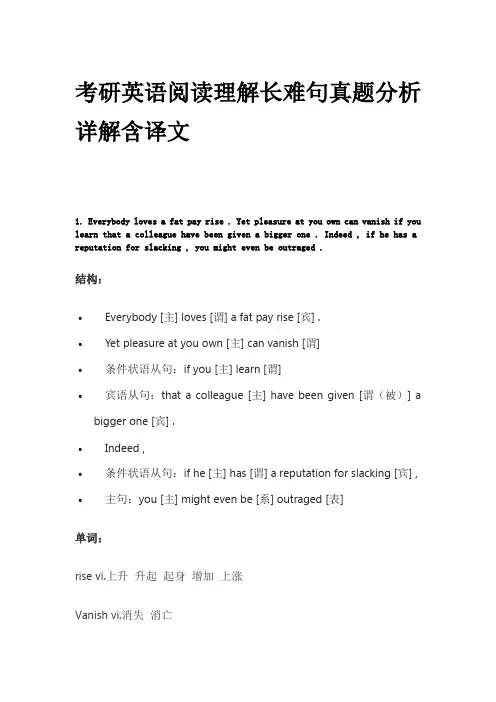 考研英语阅读理解长难句真题分析详解含译文

1. Everybody loves a fat pay rise . Yet pleasure at you own can vanish if you learn that a colleague have been given a bigger one . Indeed , if he has a reputation for slacking , you might even be outraged .

结构:

• Everybody [主] loves [谓] a fat pay rise [宾] .
• Yet pleasure at you own [主] can vanish [谓]
• 条件状语从句: if you [主] learn [谓]
• 宾语从句: that a colleague [主] have been given [谓（被）] a bigger one [宾] .
• Indeed ,
• 条件状语从句: if he [主] has [谓] a reputation for slacking [宾] ,
• 主句: you [主] might even be [系] outraged [表]

单词:

rise vi.上升 升起 起身 增加 上涨

Vanish vi.消失 消亡